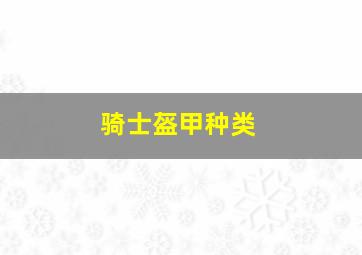 骑士盔甲种类